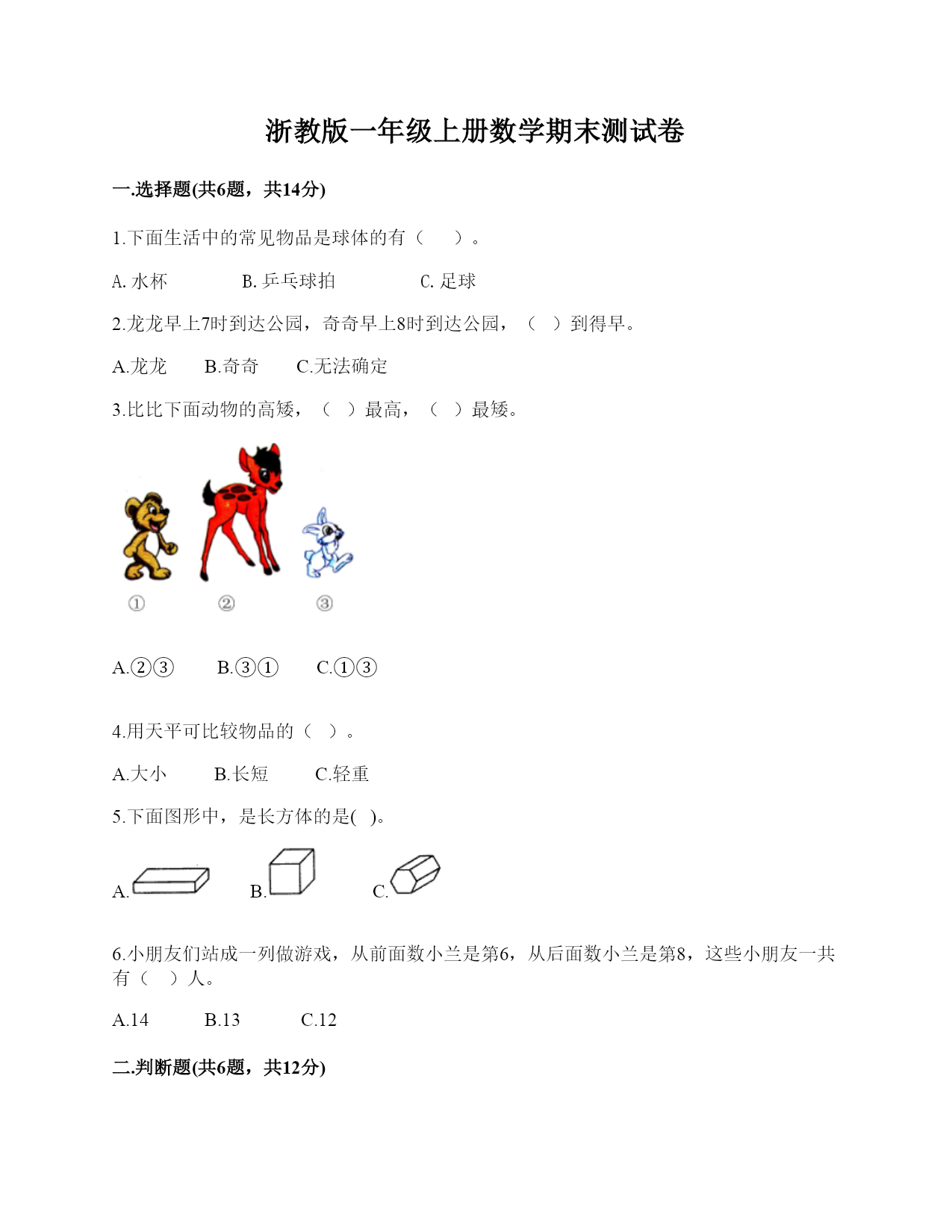 浙教版一年级上册数学期末测试卷

一.选择题(共6题，共14分)

1.下面生活中的常见物品是球体的有（　　）。

A. 水杯　　B. 乒乓球拍　　C. 足球

2.龙龙早上7时到达公园，奇奇早上8时到达公园，（　）到得早。

A.龙龙　　B.奇奇　　C.无法确定

3.比比下面动物的高矮，（　）最高，（　）最矮。

①　　②　　③

A.②③　　B.③①　　C.①③

4.用天平可比较物品的（　）。

A.大小　　B.长短　　C.轻重

5.下面图形中，是长方体的是(　)。

A.　　B.　　C.

6.小朋友们站成一列做游戏，从前面数小兰是第6，从后面数小兰是第8，这些小朋友一共有（　）人。

A.14　　B.13　　C.12

二.判断题(共6题，共12分)